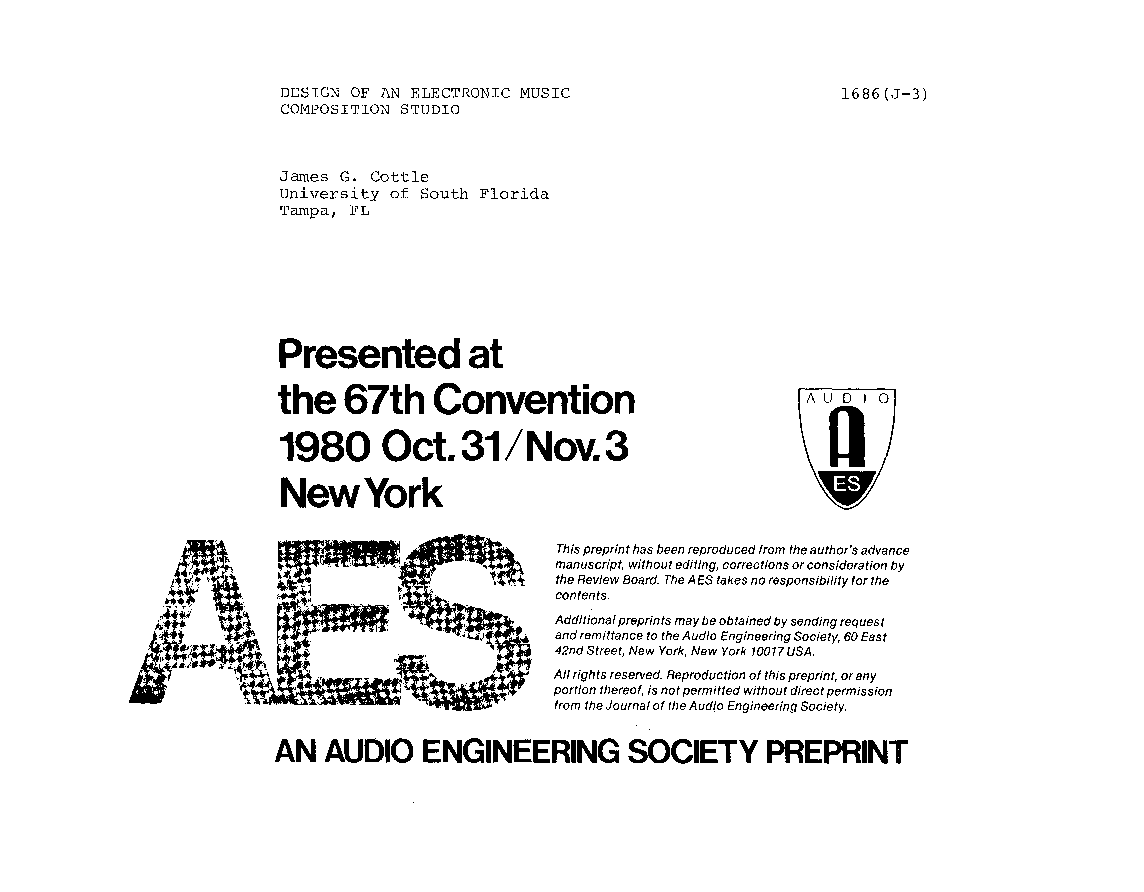 DESIGN OF AN ELECTRONIC MUSIC COMPOSITION STUDIO

1686(J-3)

James G. Cottle
University of South Florida
Tampa, FL

Presented at the 67th Convention 1980 Oct. 31/Nov. 3 New York

AUDIO

A

ES

AES

This preprint has been reproduced from the author's advance manuscript, without editing, corrections or consideration by the Review Board. The AES takes no responsibility for the contents.

Additional preprints may be obtained by sending request and remittance to the Audio Engineering Society, 60 East 42nd Street, New York, New York 10017 USA.

All rights reserved. Reproduction of this preprint, or any portion thereof, is not permitted without direct permission from the Journal of the Audio Engineering Society.

AN AUDIO ENGINEERING SOCIETY PREPRINT